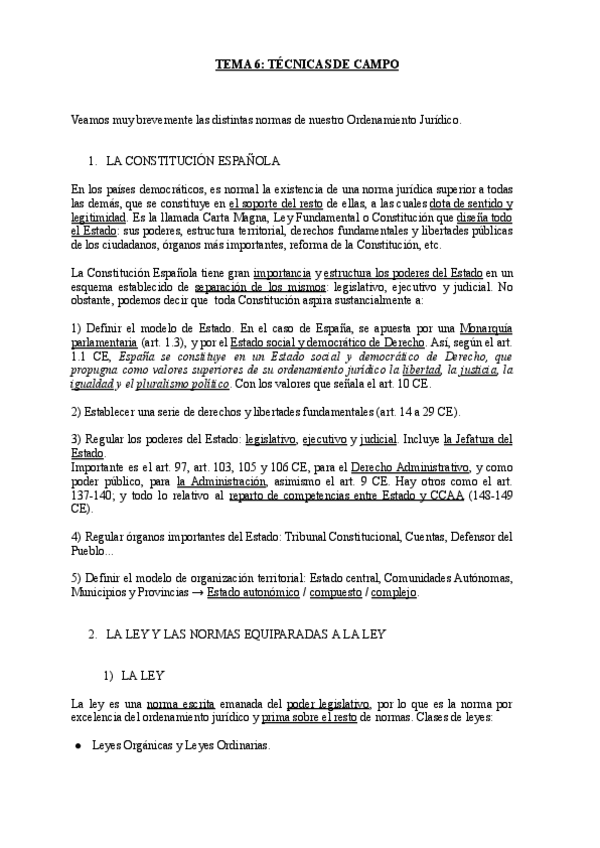 TEMA 6: TÉCNICAS DE CAMPO

Veamos muy brevemente las distintas normas de nuestro Ordenamiento Jurídico.

1. LA CONSTITUCIÓN ESPAÑOLA

En los países democráticos, es normal la existencia de una norma jurídica superior a todas las demás, que se constituye en el soporte del resto de ellas, a las cuales dota de sentido y legitimidad. Es la llamada Carta Magna, Ley Fundamental o Constitución que diseña todo el Estado: sus poderes, estructura territorial, derechos fundamentales y libertades públicas de los ciudadanos, órganos más importantes, reforma de la Constitución, etc.

La Constitución Española tiene gran importancia y estructura los poderes del Estado en un esquema establecido de separación de los mismos: legislativo, ejecutivo y judicial. No obstante, podemos decir que toda Constitución aspira sustancialmente a:

1) Definir el modelo de Estado. En el caso de España, se apuesta por una Monarquía parlamentaria (art. 1.3), y por el Estado social y democrático de Derecho. Así, según el art. 1.1 CE, España se constituye en un Estado social y democrático de Derecho, que propugna como valores superiores de su ordenamiento jurídico la libertad, la justicia, la igualdad y el pluralismo político. Con los valores que señala el art. 10 CE.

2) Establecer una serie de derechos y libertades fundamentales (art. 14 a 29 CE).

3) Regular los poderes del Estado: legislativo, ejecutivo y judicial. Incluye la Jefatura del Estado.
Importante es el art. 97, art. 103, 105 y 106 CE, para el Derecho Administrativo, y como poder público, para la Administración, asimismo el art. 9 CE. Hay otros como el art. 137-140; y todo lo relativo al reparto de competencias entre Estado y CCAA (148-149 CE).

4) Regular órganos importantes del Estado: Tribunal Constitucional, Cuentas, Defensor del Pueblo…

5) Definir el modelo de organización territorial: Estado central, Comunidades Autónomas, Municipios y Provincias → Estado autonómico / compuesto / complejo.

2. LA LEY Y LAS NORMAS EQUIPARADAS A LA LEY

1) LA LEY

La ley es una norma escrita emanada del poder legislativo, por lo que es la norma por excelencia del ordenamiento jurídico y prima sobre el resto de normas. Clases de leyes:

● Leyes Orgánicas y Leyes Ordinarias.